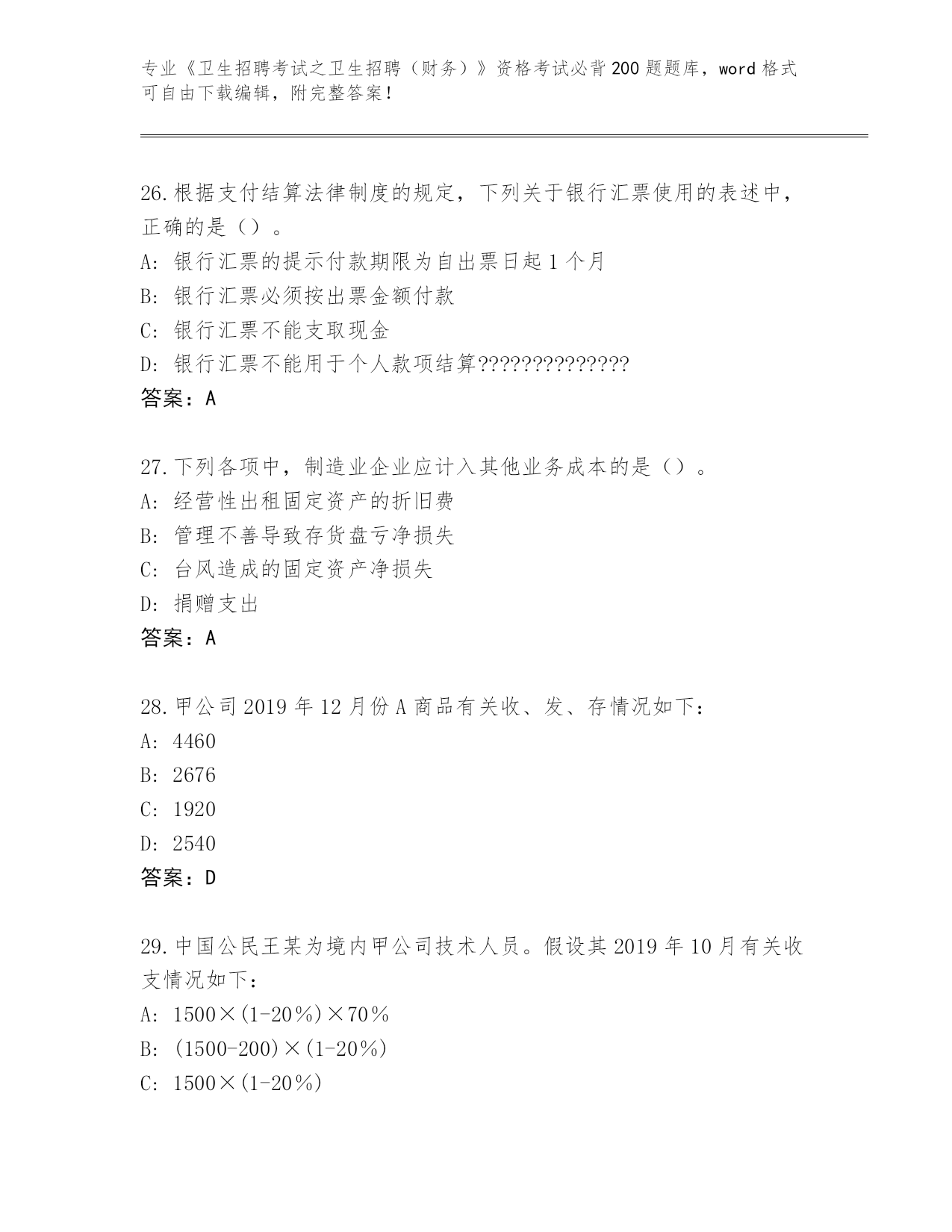 专业《卫生招聘考试之卫生招聘（财务）》资格考试必背200题题库，word格式可自由下载编辑，附完整答案！

26.根据支付结算法律制度的规定，下列关于银行汇票使用的表述中，正确的是（）。
A: 银行汇票的提示付款期限为自出票日起1个月
B: 银行汇票必须按出票金额付款
C: 银行汇票不能支取现金
D: 银行汇票不能用于个人款项结算??????????????
答案：A

27.下列各项中，制造业企业应计入其他业务成本的是（）。
A: 经营性出租固定资产的折旧费
B: 管理不善导致存货盘亏净损失
C: 台风造成的固定资产净损失
D: 捐赠支出
答案：A

28.甲公司2019年12月份A商品有关收、发、存情况如下：
A: 4460
B: 2676
C: 1920
D: 2540
答案：D

29.中国公民王某为境内甲公司技术人员。假设其2019年10月有关收支情况如下：
A: 1500×(1-20%)×70%
B: (1500-200)×(1-20%)
C: 1500×(1-20%)